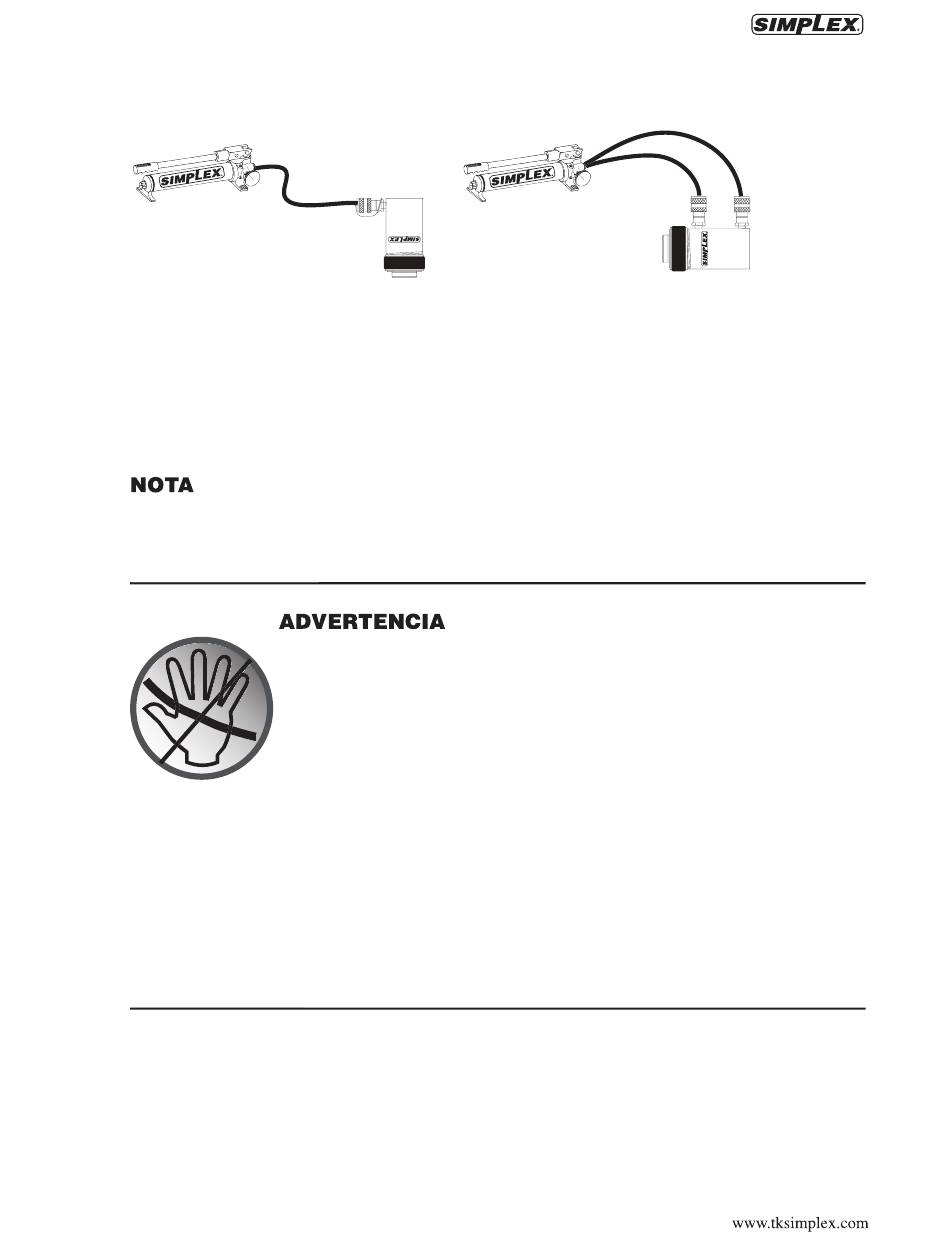 SIMPLEX

SIMPLEX

SIMPLEX

SIMPLEX

SIMPLEX

NOTA

ADVERTENCIA

www.tksimplex.com